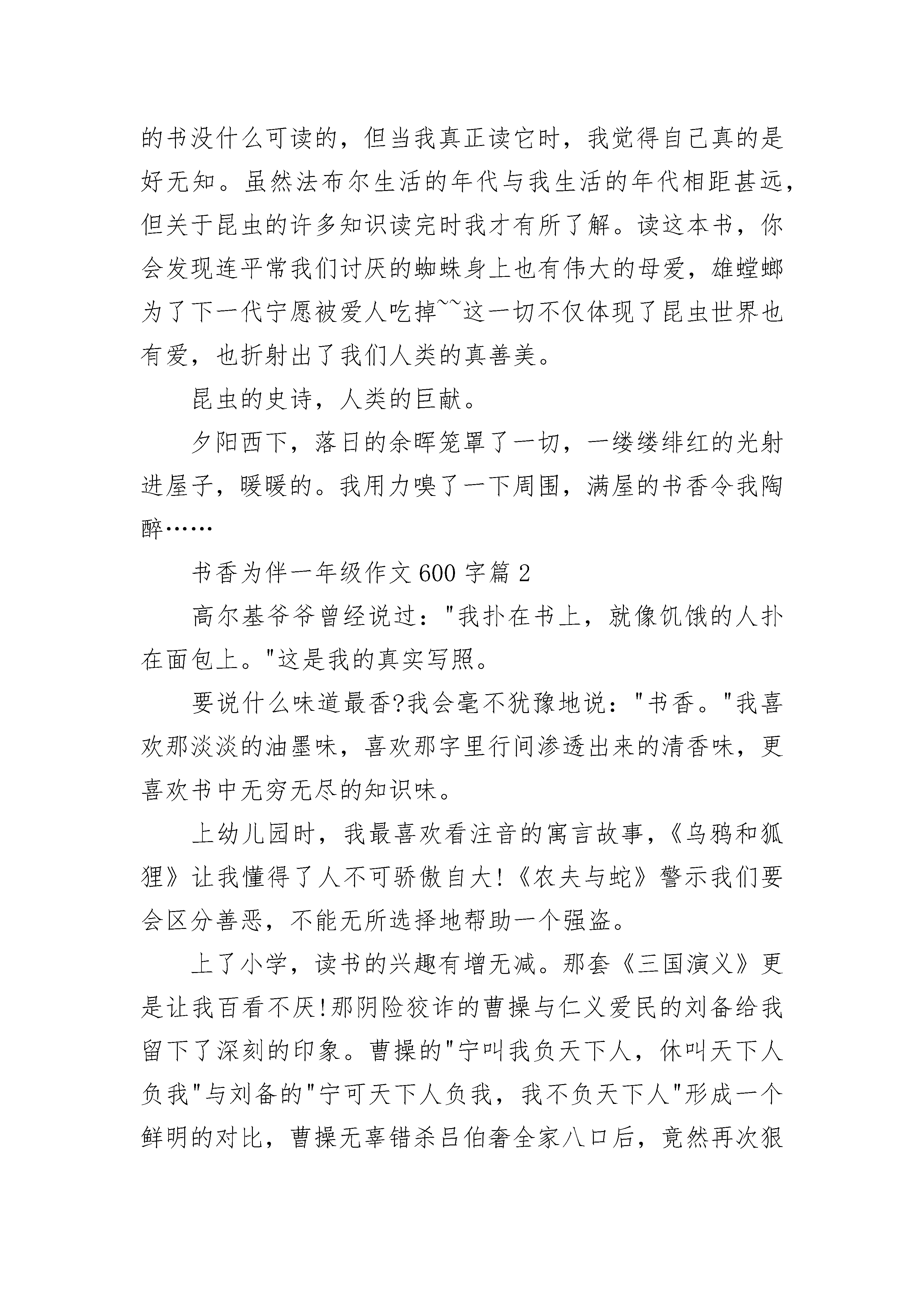 的书没什么可读的，但当我真正读它时，我觉得自己真的是好无知。虽然法布尔生活的年代与我生活的年代相距甚远，但关于昆虫的许多知识读完时我才有所了解。读这本书，你会发现连平常我们讨厌的蜘蛛身上也有伟大的母爱，雄螳螂为了下一代宁愿被爱人吃掉~~这一切不仅体现了昆虫世界也有爱，也折射出了我们人类的真善美。

昆虫的史诗，人类的巨献。

夕阳西下，落日的余晖笼罩了一切，一缕缕绯红的光射进屋子，暖暖的。我用力嗅了一下周围，满屋的书香令我陶醉……

书香为伴一年级作文 600 字篇 2

高尔基爷爷曾经说过："我扑在书上，就像饥饿的人扑在面包上。"这是我的真实写照。

要说什么味道最香?我会毫不犹豫地说："书香。"我喜欢那淡淡的油墨味，喜欢那字里行间渗透出来的清香味，更喜欢书中无穷无尽的知识味。

上幼儿园时，我最喜欢看注音的寓言故事，《乌鸦和狐狸》让我懂得了人不可骄傲自大!《农夫与蛇》警示我们要会区分善恶，不能无所选择地帮助一个强盗。

上了小学，读书的兴趣有增无减。那套《三国演义》更是让我百看不厌!那阴险狡诈的曹操与仁义爱民的刘备给我留下了深刻的印象。曹操的"宁叫我负天下人，休叫天下人负我"与刘备的"宁可天下人负我，我不负天下人"形成一个鲜明的对比，曹操无辜错杀吕伯奢全家八口后，竟然再次狠